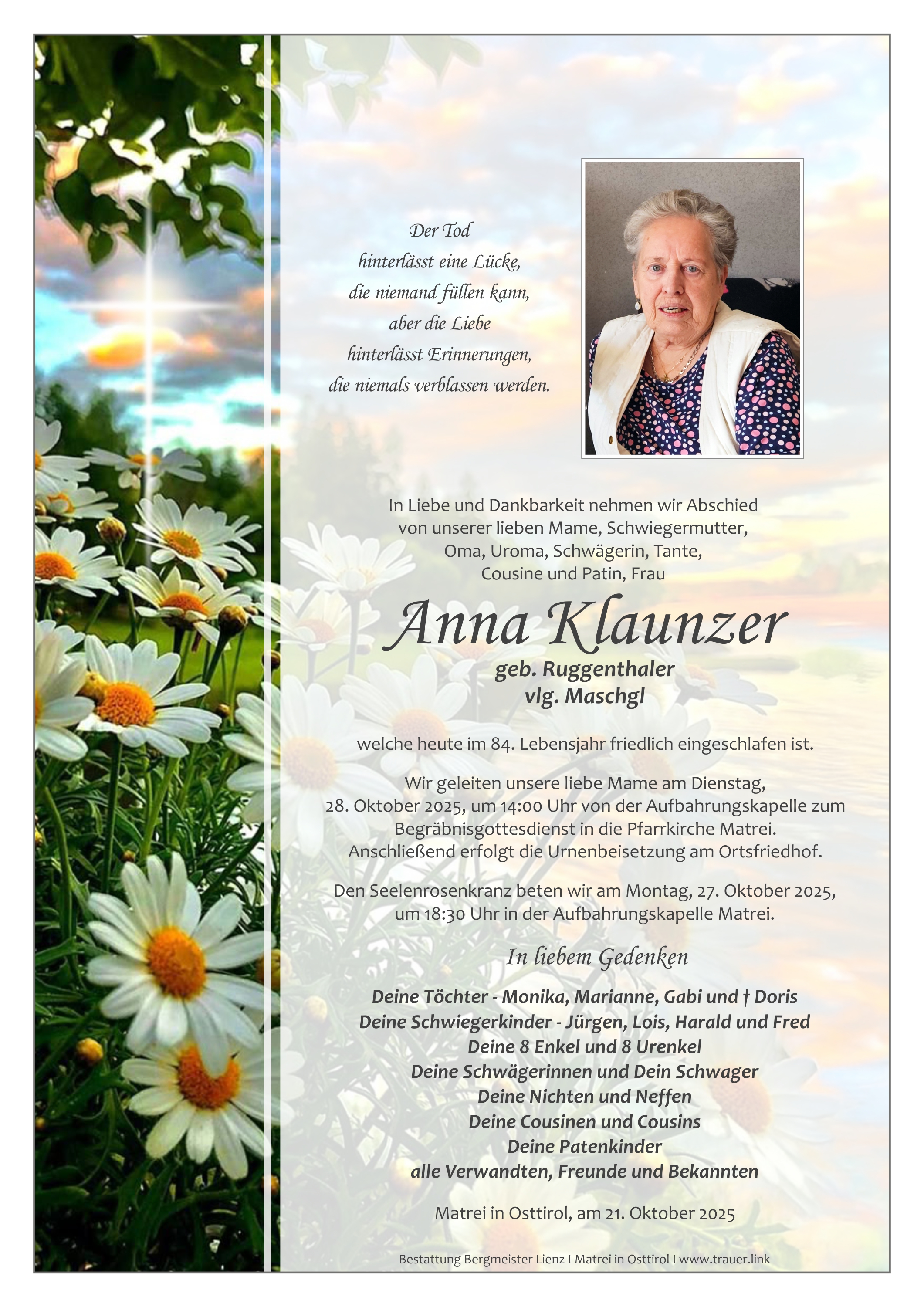 Der Tod
hinterlässt eine Lücke,
die niemand füllen kann,
aber die Liebe
hinterlässt Erinnerungen,
die niemals verblassen werden.

In Liebe und Dankbarkeit nehmen wir Abschied von unserer lieben Mame, Schwiegermutter, Oma, Uroma, Schwägerin, Tante, Cousine und Patin, Frau

Anna Klaunzer

geb. Ruggenthaler
vlg. Maschgl

welche heute im 84. Lebensjahr friedlich eingeschlafen ist.

Wir geleiten unsere liebe Mame am Dienstag, 28. Oktober 2025, um 14:00 Uhr von der Aufbahrungskapelle zum Begräbnisgottesdienst in die Pfarrkirche Matrei. Anschließend erfolgt die Urnenbeisetzung am Ortsfriedhof.

Den Seelenrosenkranz beten wir am Montag, 27. Oktober 2025, um 18:30 Uhr in der Aufbahrungskapelle Matrei.

In liebem Gedenken

Deine Töchter - Monika, Marianne, Gabi und † Doris
Deine Schwiegerkinder - Jürgen, Lois, Harald und Fred
Deine 8 Enkel und 8 Urenkel
Deine Schwägerinnen und Dein Schwager
Deine Nichten und Neffen
Deine Cousinen und Cousins
Deine Patenkinder
alle Verwandten, Freunde und Bekannten

Matrei in Osttirol, am 21. Oktober 2025

Bestattung Bergmeister Lienz I Matrei in Osttirol I www.trauer.link